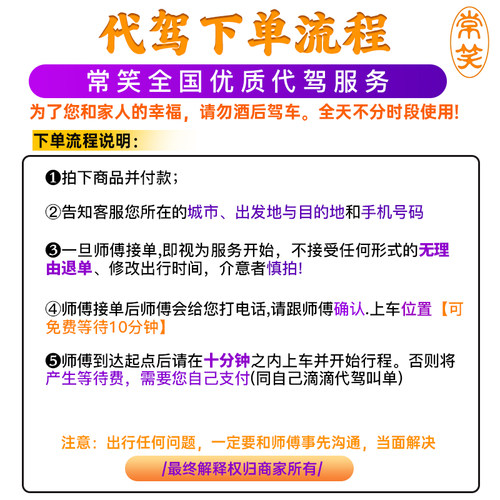 代驾下单流程

常笑

常笑全国优质代驾服务

为了您和家人的幸福，请勿酒后驾车。全天不分时段使用!

下单流程说明：

❶拍下商品并付款；

②告知客服您所在的城市、出发地与目的地和手机号码

❸一旦师傅接单,即视为服务开始，不接受任何形式的无理由退单、修改出行时间，介意者慎拍!

④师傅接单后师傅会给您打电话,请跟师傅确认.上车位置【可免费等待10分钟】

❺师傅到达起点后请在十分钟之内上车并开始行程。否则将产生等待费，需要您自己支付(同自己滴滴代驾叫单)

注意：出行任何问题，一定要和师傅事先沟通，当面解决

/最终解释权归商家所有/